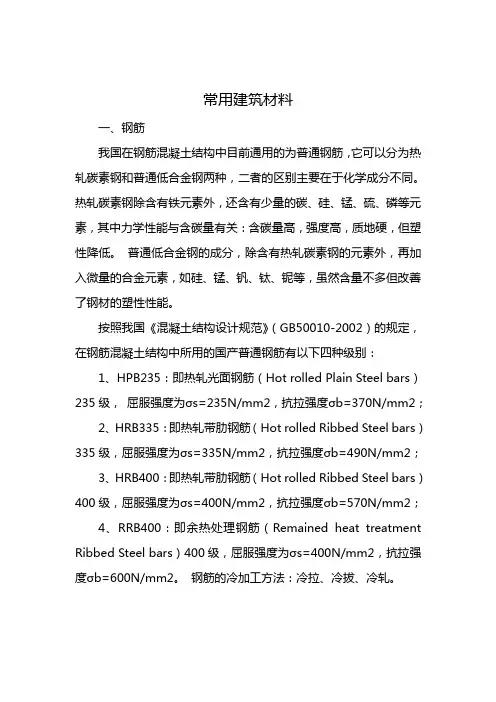 常用建筑材料

一、钢筋

我国在钢筋混凝土结构中目前通用的为普通钢筋，它可以分为热轧碳素钢和普通低合金钢两种，二者的区别主要在于化学成分不同。热轧碳素钢除含有铁元素外，还含有少量的碳、硅、锰、硫、磷等元素，其中力学性能与含碳量有关：含碳量高，强度高，质地硬，但塑性降低。 普通低合金钢的成分，除含有热轧碳素钢的元素外，再加入微量的合金元素，如硅、锰、钒、钛、铌等，虽然含量不多但改善了钢材的塑性性能。

按照我国《混凝土结构设计规范》（GB50010-2002）的规定，在钢筋混凝土结构中所用的国产普通钢筋有以下四种级别：

1、HPB235：即热轧光面钢筋（Hot rolled Plain Steel bars）235级， 屈服强度为σs=235N/mm2，抗拉强度σb=370N/mm2；

2、HRB335：即热轧带肋钢筋（Hot rolled Ribbed Steel bars）335级，屈服强度为σs=335N/mm2，抗拉强度σb=490N/mm2；

3、HRB400：即热轧带肋钢筋（Hot rolled Ribbed Steel bars）400级，屈服强度为σs=400N/mm2，抗拉强度σb=570N/mm2；

4、RRB400：即余热处理钢筋（Remained heat treatment Ribbed Steel bars）400级，屈服强度为σs=400N/mm2，抗拉强度σb=600N/mm2。 钢筋的冷加工方法：冷拉、冷拔、冷轧。